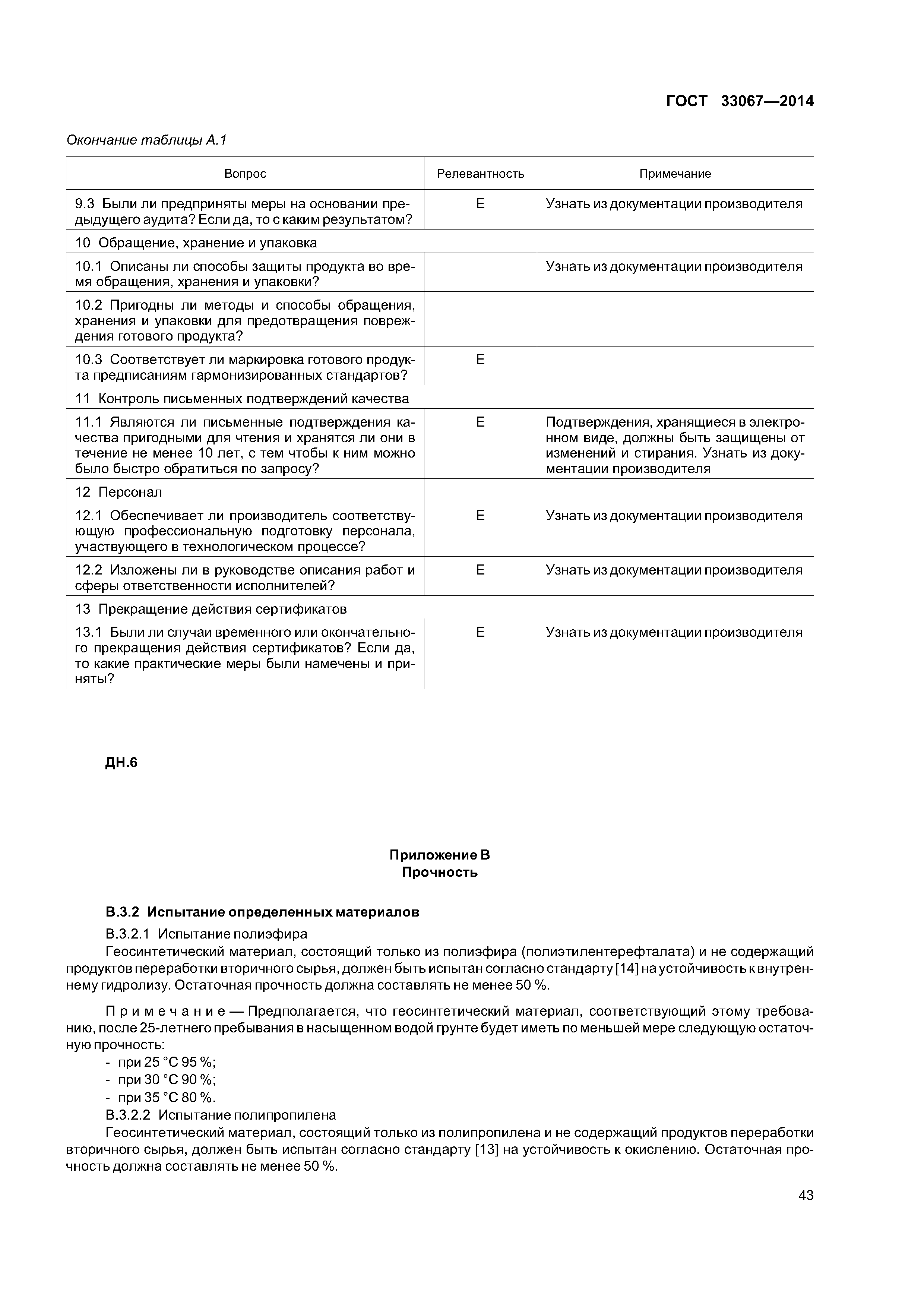 ГОСТ 33067—2014

Окончание таблицы А.1

| Вопрос | Релевантность | Примечание |
|---|---|---|
| 9.3 Были ли предприняты меры на основании предыдущего аудита? Если да, то с каким результатом? | E | Узнать из документации производителя |
| 10 Обращение, хранение и упаковка | | |
| 10.1 Описаны ли способы защиты продукта во время обращения, хранения и упаковки? | | Узнать из документации производителя |
| 10.2 Пригодны ли методы и способы обращения, хранения и упаковки для предотвращения повреждения готового продукта? | | |
| 10.3 Соответствует ли маркировка готового продукта предписаниям гармонизированных стандартов? | E | |
| 11 Контроль письменных подтверждений качества | | |
| 11.1 Являются ли письменные подтверждения качества пригодными для чтения и хранятся ли они в течение не менее 10 лет, с тем чтобы к ним можно было быстро обратиться по запросу? | E | Подтверждения, хранящиеся в электронном виде, должны быть защищены от изменений и стирания. Узнать из документации производителя |
| 12 Персонал | | |
| 12.1 Обеспечивает ли производитель соответствующую профессиональную подготовку персонала, участвующего в технологическом процессе? | E | Узнать из документации производителя |
| 12.2 Изложены ли в руководстве описания работ и сферы ответственности исполнителей? | E | Узнать из документации производителя |
| 13 Прекращение действия сертификатов | | |
| 13.1 Были ли случаи временного или окончательного прекращения действия сертификатов? Если да, то какие практические меры были намечены и приняты? | E | Узнать из документации производителя |

ДН.6

Приложение В
Прочность

В.3.2 Испытание определенных материалов

В.3.2.1 Испытание полиэфира

Геосинтетический материал, состоящий только из полиэфира (полиэтилентерефталата) и не содержащий продуктов переработки вторичного сырья, должен быть испытан согласно стандарту [14] на устойчивость к внутреннему гидролизу. Остаточная прочность должна составлять не менее 50 %.

Примечание — Предполагается, что геосинтетический материал, соответствующий этому требованию, после 25-летнего пребывания в насыщенном водой грунте будет иметь по меньшей мере следующую остаточную прочность:
- при 25 °С 95 %;
- при 30 °С 90 %;
- при 35 °С 80 %.

В.3.2.2 Испытание полипропилена

Геосинтетический материал, состоящий только из полипропилена и не содержащий продуктов переработки вторичного сырья, должен быть испытан согласно стандарту [13] на устойчивость к окислению. Остаточная прочность должна составлять не менее 50 %.

43